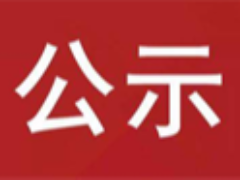 公示